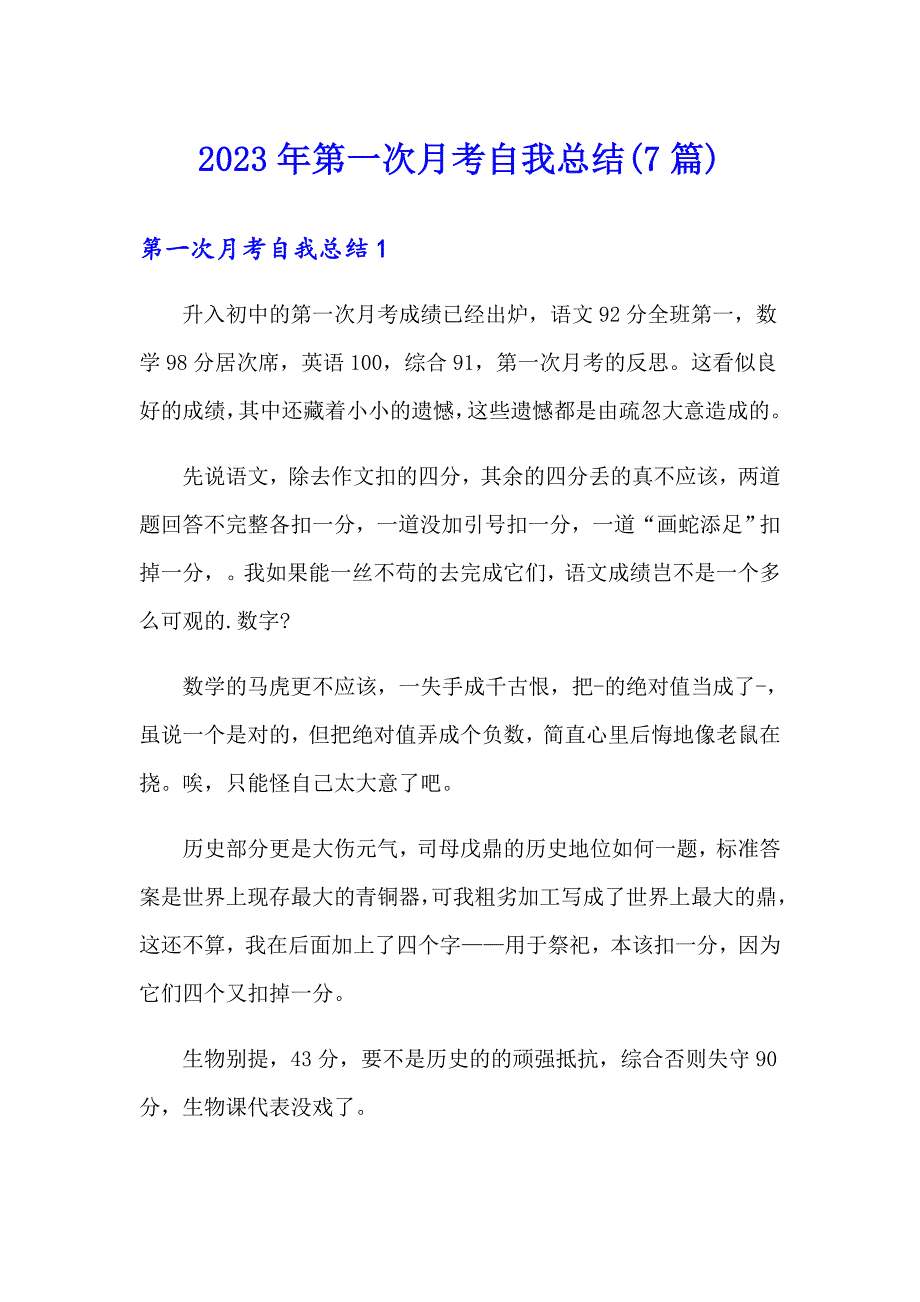 2023年第一次月考自我总结(7篇)

第一次月考自我总结1

升入初中的第一次月考成绩已经出炉，语文92分全班第一，数学98分居次席，英语100，综合91，第一次月考的反思。这看似良好的成绩，其中还藏着小小的遗憾，这些遗憾都是由疏忽大意造成的。

先说语文，除去作文扣的四分，其余的四分丢的真不应该，两道题回答不完整各扣一分，一道没加引号扣一分，一道“画蛇添足”扣掉一分，。我如果能一丝不苟的去完成它们，语文成绩岂不是一个多么可观的.数字?

数学的马虎更不应该，一失手成千古恨，把-的绝对值当成了-，虽说一个是对的，但把绝对值弄成个负数，简直心里后悔地像老鼠在挠。唉，只能怪自己太大意了吧。

历史部分更是大伤元气，司母戊鼎的历史地位如何一题，标准答案是世界上现存最大的青铜器，可我粗劣加工写成了世界上最大的鼎，这还不算，我在后面加上了四个字——用于祭祀，本该扣一分，因为它们四个又扣掉一分。

生物别提，43分，要不是历史的的顽强抵抗，综合否则失守90分，生物课代表没戏了。